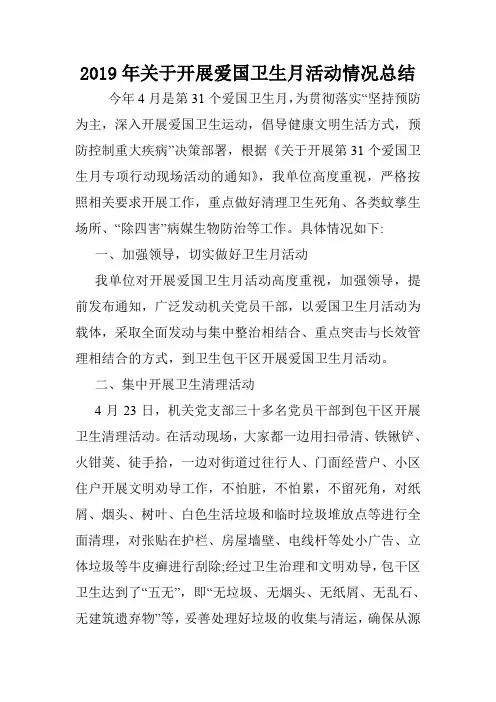 2019 年关于开展爱国卫生月活动情况总结

今年 4 月是第 31 个爱国卫生月，为贯彻落实“坚持预防为主，深入开展爱国卫生运动，倡导健康文明生活方式，预防控制重大疾病”决策部署，根据《关于开展第 31 个爱国卫生月专项行动现场活动的通知》，我单位高度重视，严格按照相关要求开展工作，重点做好清理卫生死角、各类蚊孳生场所、“除四害”病媒生物防治等工作。具体情况如下:

一、加强领导，切实做好卫生月活动

我单位对开展爱国卫生月活动高度重视，加强领导，提前发布通知，广泛发动机关党员干部，以爱国卫生月活动为载体，采取全面发动与集中整治相结合、重点突击与长效管理相结合的方式，到卫生包干区开展爱国卫生月活动。

二、集中开展卫生清理活动

4 月 23 日，机关党支部三十多名党员干部到包干区开展卫生清理活动。在活动现场，大家都一边用扫帚清、铁锹铲、火钳荚、徒手拾，一边对街道过往行人、门面经营户、小区住户开展文明劝导工作，不怕脏，不怕累，不留死角，对纸屑、烟头、树叶、白色生活垃圾和临时垃圾堆放点等进行全面清理，对张贴在护栏、房屋墙壁、电线杆等处小广告、立体垃圾等牛皮癣进行刮除;经过卫生治理和文明劝导，包干区卫生达到了“五无”，即“无垃圾、无烟头、无纸屑、无乱石、无建筑遗弃物”等，妥善处理好垃圾的收集与清运，确保从源